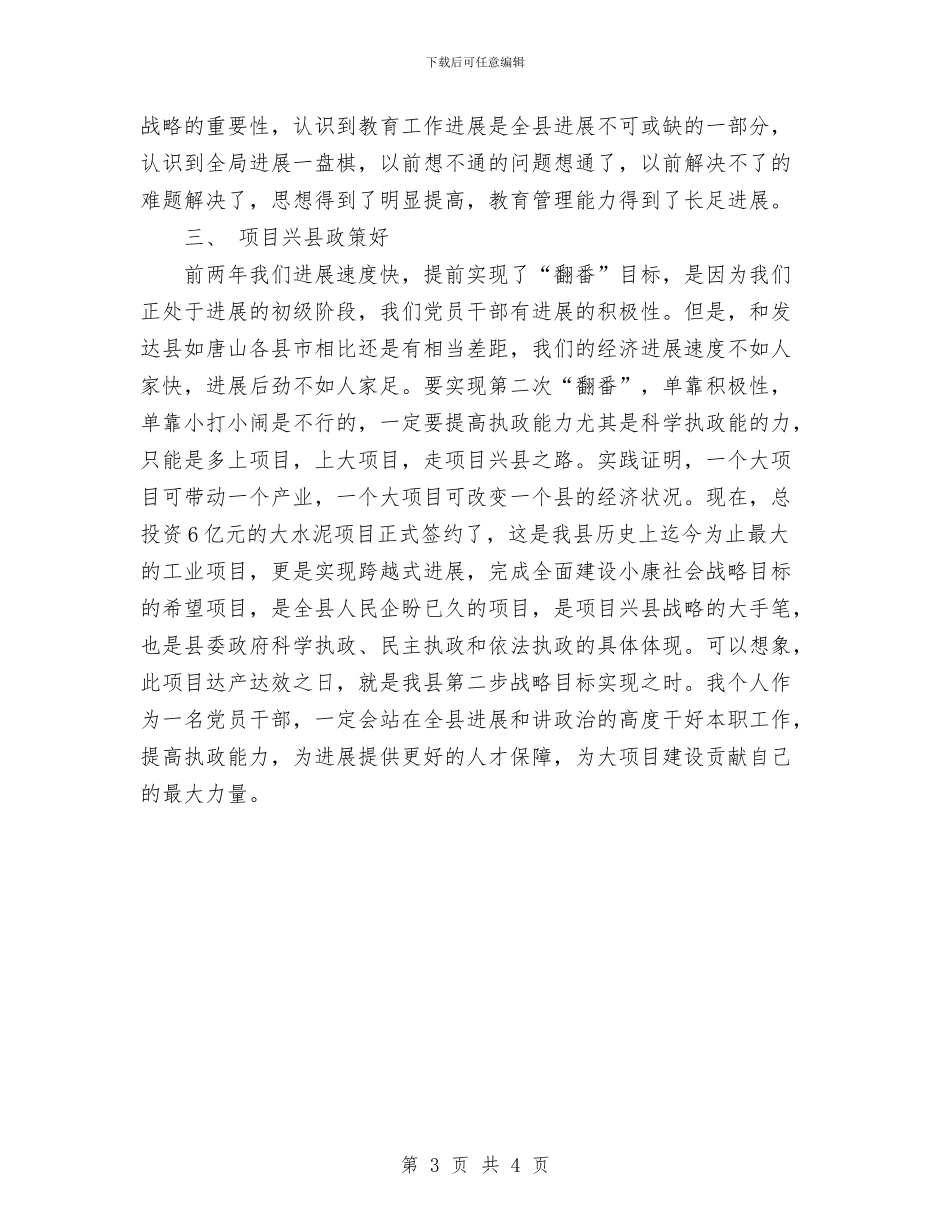 下载后可任意编辑

战略的重要性，认识到教育工作进展是全县进展不可或缺的一部分，认识到全局进展一盘棋，以前想不通的问题想通了，以前解决不了的难题解决了，思想得到了明显提高，教育管理能力得到了长足进展。

三、 项目兴县政策好

前两年我们进展速度快，提前实现了“翻番”目标，是因为我们正处于进展的初级阶段，我们党员干部有进展的积极性。但是，和发达县如唐山各县市相比还是有相当差距，我们的经济进展速度不如人家快，进展后劲不如人家足。要实现第二次“翻番”，单靠积极性，单靠小打小闹是不行的，一定要提高执政能力尤其是科学执政能的力，只能是多上项目，上大项目，走项目兴县之路。实践证明，一个大项目可带动一个产业，一个大项目可改变一个县的经济状况。现在，总投资6亿元的大水泥项目正式签约了，这是我县历史上迄今为止最大的工业项目，更是实现跨越式进展，完成全面建设小康社会战略目标的希望项目，是全县人民企盼已久的项目，是项目兴县战略的大手笔，也是县委政府科学执政、民主执政和依法执政的具体体现。可以想象，此项目达产达效之日，就是我县第二步战略目标实现之时。我个人作为一名党员干部，一定会站在全县进展和讲政治的高度干好本职工作，提高执政能力，为进展提供更好的人才保障，为大项目建设贡献自己的最大力量。

第 3 页 共 4 页